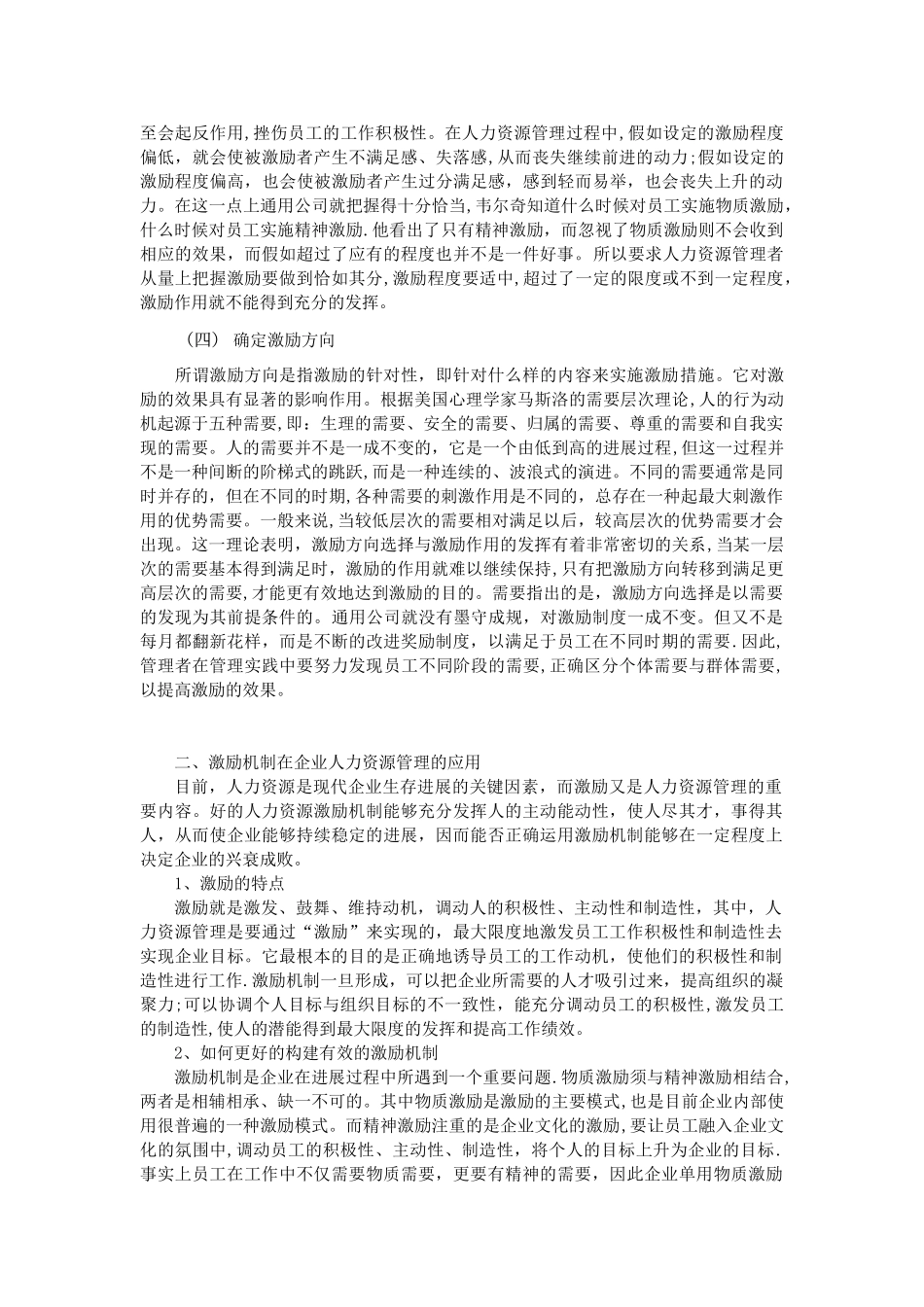 至会起反作用,挫伤员工的工作积极性。在人力资源管理过程中,假如设定的激励程度偏低，就会使被激励者产生不满足感、失落感,从而丧失继续前进的动力;假如设定的激励程度偏高，也会使被激励者产生过分满足感，感到轻而易举，也会丧失上升的动力。在这一点上通用公司就把握得十分恰当,韦尔奇知道什么时候对员工实施物质激励,什么时候对员工实施精神激励.他看出了只有精神激励，而忽视了物质激励则不会收到相应的效果，而假如超过了应有的程度也并不是一件好事。所以要求人力资源管理者从量上把握激励要做到恰如其分,激励程度要适中,超过了一定的限度或不到一定程度,激励作用就不能得到充分的发挥。

（四） 确定激励方向

所谓激励方向是指激励的针对性，即针对什么样的内容来实施激励措施。它对激励的效果具有显著的影响作用。根据美国心理学家马斯洛的需要层次理论,人的行为动机起源于五种需要,即：生理的需要、安全的需要、归属的需要、尊重的需要和自我实现的需要。人的需要并不是一成不变的，它是一个由低到高的进展过程,但这一过程并不是一种间断的阶梯式的跳跃,而是一种连续的、波浪式的演进。不同的需要通常是同时并存的，但在不同的时期,各种需要的刺激作用是不同的，总存在一种起最大刺激作用的优势需要。一般来说,当较低层次的需要相对满足以后，较高层次的优势需要才会出现。这一理论表明，激励方向选择与激励作用的发挥有着非常密切的关系,当某一层次的需要基本得到满足时，激励的作用就难以继续保持,只有把激励方向转移到满足更高层次的需要,才能更有效地达到激励的目的。需要指出的是，激励方向选择是以需要的发现为其前提条件的。通用公司就没有墨守成规，对激励制度一成不变。但又不是每月都翻新花样，而是不断的改进奖励制度，以满足于员工在不同时期的需要.因此,管理者在管理实践中要努力发现员工不同阶段的需要,正确区分个体需要与群体需要,以提高激励的效果。

二、激励机制在企业人力资源管理的应用

目前，人力资源是现代企业生存进展的关键因素，而激励又是人力资源管理的重要内容。好的人力资源激励机制能够充分发挥人的主动能动性，使人尽其才，事得其人，从而使企业能够持续稳定的进展，因而能否正确运用激励机制能够在一定程度上决定企业的兴衰成败。

1、激励的特点

激励就是激发、鼓舞、维持动机，调动人的积极性、主动性和制造性，其中，人力资源管理是要通过“激励”来实现的，最大限度地激发员工工作积极性和制造性去实现企业目标。它最根本的目的是正确地诱导员工的工作动机，使他们的积极性和制造性进行工作.激励机制一旦形成，可以把企业所需要的人才吸引过来，提高组织的凝聚力;可以协调个人目标与组织目标的不一致性，能充分调动员工的积极性,激发员工的制造性,使人的潜能得到最大限度的发挥和提高工作绩效。

2、如何更好的构建有效的激励机制

激励机制是企业在进展过程中所遇到一个重要问题.物质激励须与精神激励相结合,两者是相辅相承、缺一不可的。其中物质激励是激励的主要模式，也是目前企业内部使用很普遍的一种激励模式。而精神激励注重的是企业文化的激励，要让员工融入企业文化的氛围中,调动员工的积极性、主动性、制造性，将个人的目标上升为企业的目标.事实上员工在工作中不仅需要物质需要，更要有精神的需要，因此企业单用物质激励